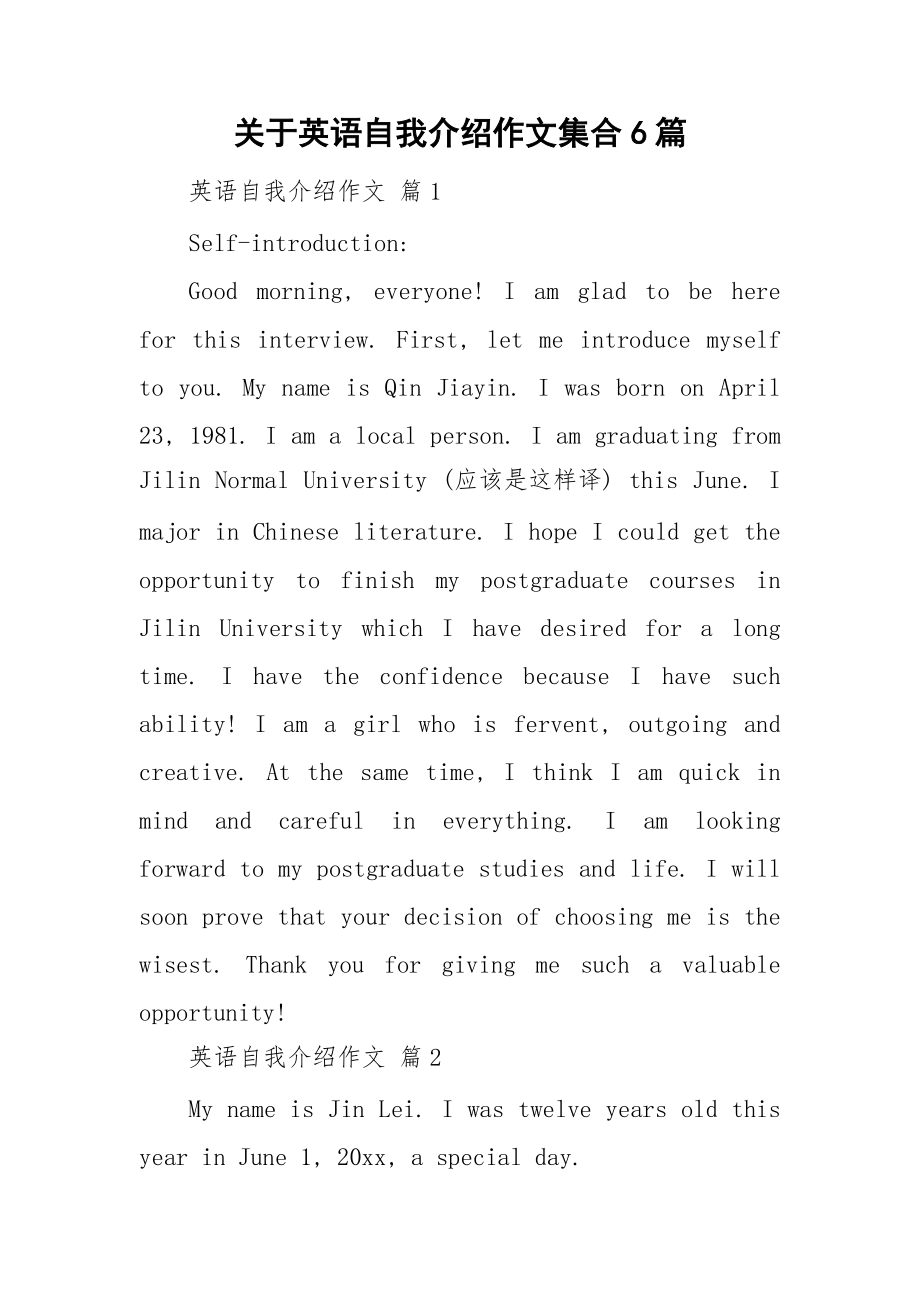 关于英语自我介绍作文集合6篇

英语自我介绍作文 篇1

Self-introduction:

Good morning, everyone! I am glad to be here for this interview. First, let me introduce myself to you. My name is Qin Jiayin. I was born on April 23, 1981. I am a local person. I am graduating from Jilin Normal University (应该是这样译) this June. I major in Chinese literature. I hope I could get the opportunity to finish my postgraduate courses in Jilin University which I have desired for a long time. I have the confidence because I have such ability! I am a girl who is fervent, outgoing and creative. At the same time, I think I am quick in mind and careful in everything. I am looking forward to my postgraduate studies and life. I will soon prove that your decision of choosing me is the wisest. Thank you for giving me such a valuable opportunity!

英语自我介绍作文 篇2

My name is Jin Lei. I was twelve years old this year in June 1, 20xx, a special day.